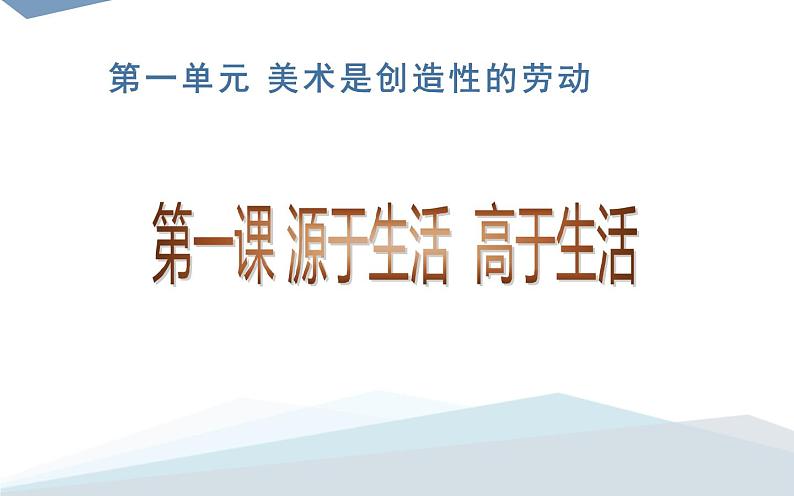 第一单元 美术是创造性的劳动

第一课 源于生活 高于生活